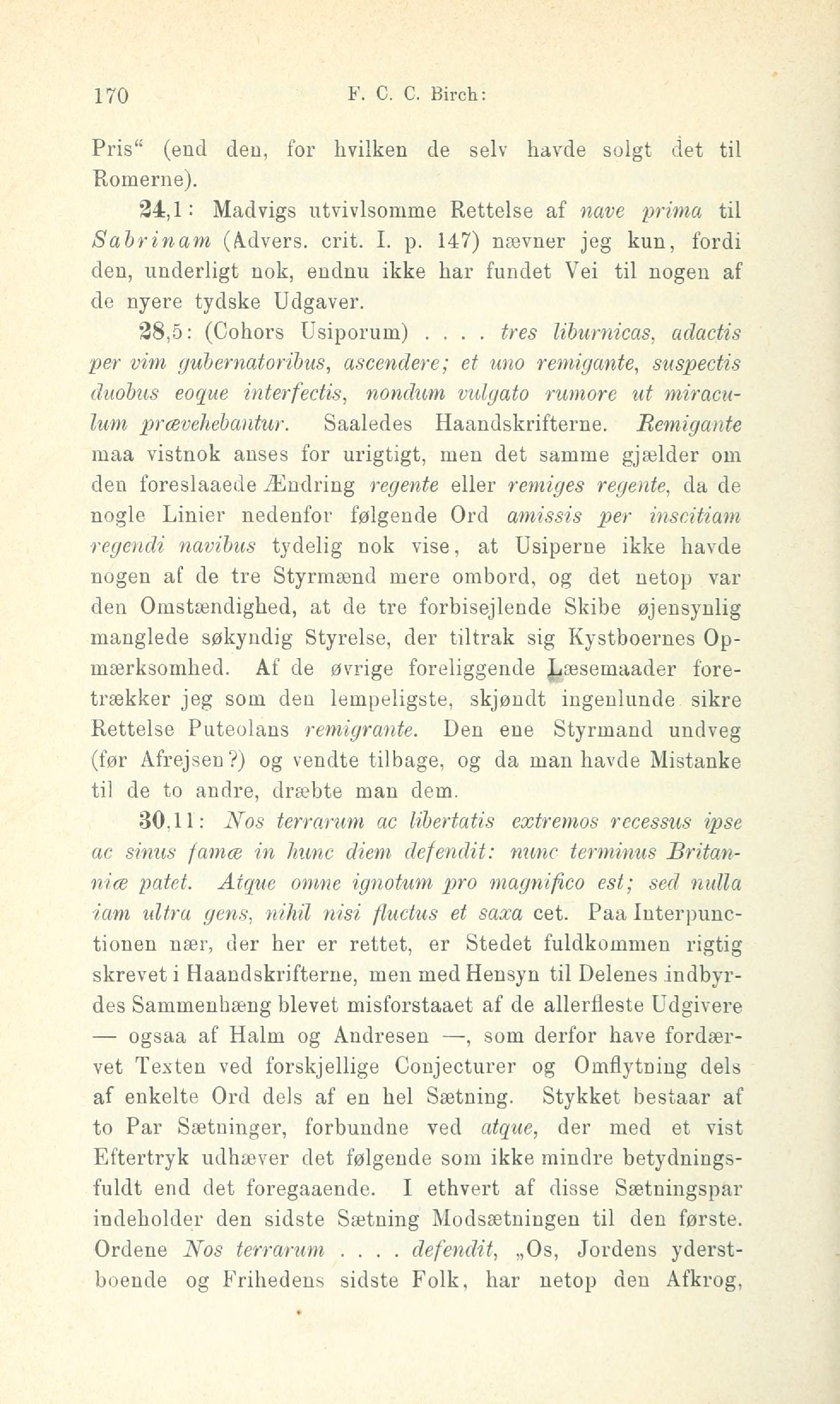 170 F. C. C. Birch:

Pris" (end den, for hvilken de selv havde solgt det til Romerne).

24,1: Madvigs utvivlsomme Rettelse af nave prima til Sabrinam (Advers. crit. I. p. 147) nævner jeg kun, fordi den, underligt nok, endnu ikke har fundet Vei til nogen af de nyere tydske Udgaver.

28,5: (Cohors Usiporum) . . . . tres liburnicas, adactis per vim gubernatoribus, ascendere; et uno remigante, suspectis duobus eoque interfectis, nondum vulgato rumore ut miraculum prævehebantur. Saaledes Haandskrifterne. Remigante maa vistnok anses for urigtigt, men det samme gjælder om den foreslaaede Ændring regente eller remiges regente, da de nogle Linier nedenfor følgende Ord amissis per inscitiam regendi navibus tydelig nok vise, at Usiperne ikke havde nogen af de tre Styrmænd mere ombord, og det netop var den Omstændighed, at de tre forbisejlende Skibe øjensynlig manglede søkyndig Styrelse, der tiltrak sig Kystboernes Opmærksomhed. Af de øvrige foreliggende Læsemaader foretrækker jeg som den lempeligste, skjøndt ingenlunde sikre Rettelse Puteolans remigrante. Den ene Styrmand undveg (før Afrejsen?) og vendte tilbage, og da man havde Mistanke til de to andre, dræbte man dem.

30,11: Nos terrarum ac libertatis extremos recessus ipse ac sinus famæ in hunc diem defendit: nunc terminus Britanniæ patet. Atque omne ignotum pro magnifico est; sed nulla iam ultra gens, nihil nisi fluctus et saxa cet. Paa Interpunctionen nær, der her er rettet, er Stedet fuldkommen rigtig skrevet i Haandskrifterne, men med Hensyn til Delenes indbyrdes Sammenhæng blevet misforstaaet af de allerfleste Udgivere — ogsaa af Halm og Andresen —, som derfor have fordærvet Texten ved forskjellige Conjecturer og Omflytning dels af enkelte Ord dels af en hel Sætning. Stykket bestaar af to Par Sætninger, forbundne ved atque, der med et vist Eftertryk udhæver det følgende som ikke mindre betydningsfuldt end det foregaaende. I ethvert af disse Sætningspar indeholder den sidste Sætning Modsætningen til den første. Ordene Nos terrarum . . . . defendit, „Os, Jordens yderstboende og Frihedens sidste Folk, har netop den Afkrog,